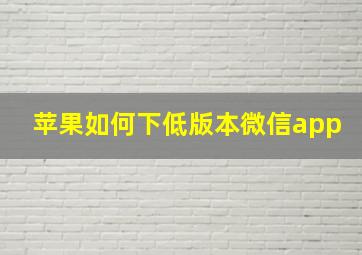 苹果如何下低版本微信app